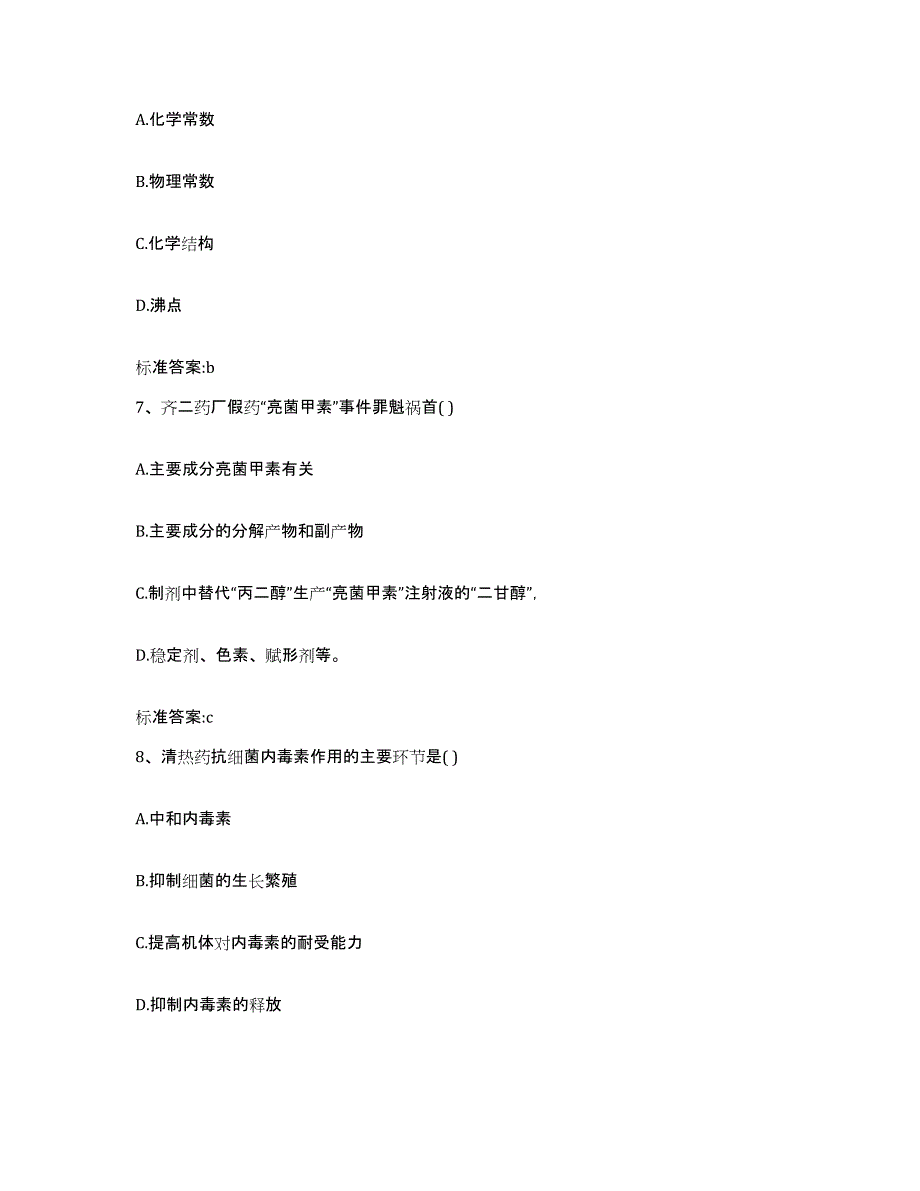 A.化学常数

B.物理常数

C.化学结构

D.沸点

标准答案:b

7、齐二药厂假药“亮菌甲素”事件罪魁祸首( )

A.主要成分亮菌甲素有关

B.主要成分的分解产物和副产物

C.制剂中替代“丙二醇”生产“亮菌甲素”注射液的“二甘醇”,

D.稳定剂、色素、赋形剂等。

标准答案:c

8、清热药抗细菌内毒素作用的主要环节是( )

A.中和内毒素

B.抑制细菌的生长繁殖

C.提高机体对内毒素的耐受能力

D.抑制内毒素的释放